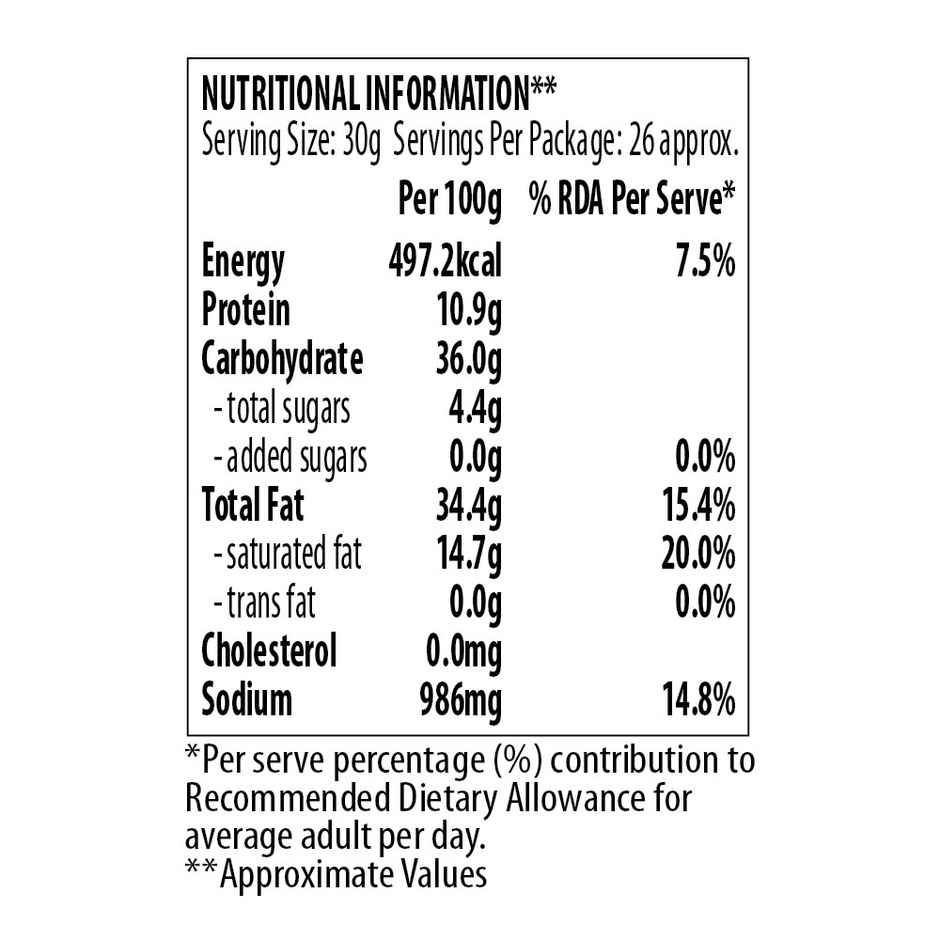 NUTRITIONAL INFORMATION**
Serving Size: 30g Servings Per Package: 26 approx.

| | Per 100g | % RDA Per Serve* |
|---|---|---|
| Energy | 497.2kcal | 7.5% |
| Protein | 10.9g | |
| Carbohydrate | 36.0g | |
| - total sugars | 4.4g | |
| - added sugars | 0.0g | 0.0% |
| Total Fat | 34.4g | 15.4% |
| - saturated fat | 14.7g | 20.0% |
| - trans fat | 0.0g | 0.0% |
| Cholesterol | 0.0mg | |
| Sodium | 986mg | 14.8% |

*Per serve percentage (%) contribution to Recommended Dietary Allowance for average adult per day.
**Approximate Values